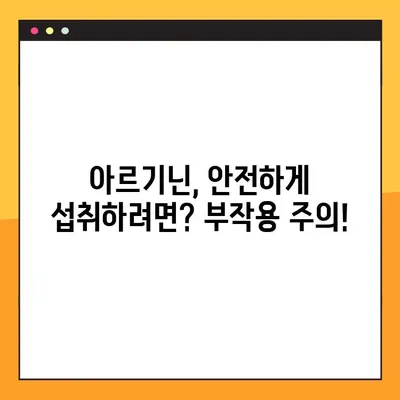 아르기닌, 안전하게 섭취하려면? 부작용 주의!